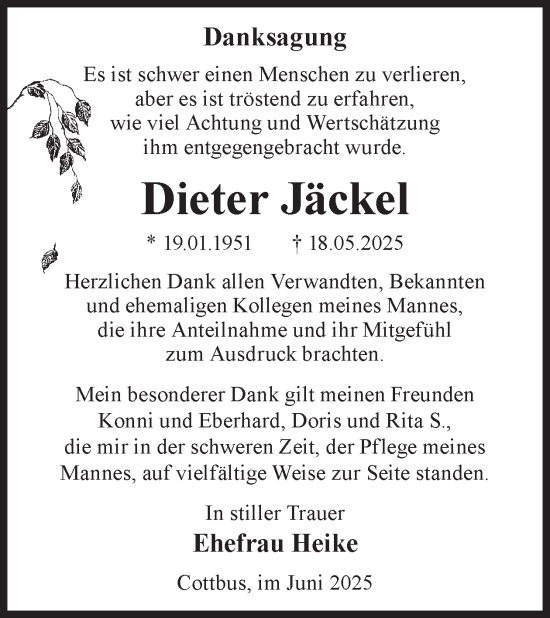 Danksagung

Es ist schwer einen Menschen zu verlieren, aber es ist tröstend zu erfahren, wie viel Achtung und Wertschätzung ihm entgegengebracht wurde.

Dieter Jäckel

* 19.01.1951 † 18.05.2025

Herzlichen Dank allen Verwandten, Bekannten und ehemaligen Kollegen meines Mannes, die ihre Anteilnahme und ihr Mitgefühl zum Ausdruck brachten.

Mein besonderer Dank gilt meinen Freunden Konni und Eberhard, Doris und Rita S., die mir in der schweren Zeit, der Pflege meines Mannes, auf vielfältige Weise zur Seite standen.

In stiller Trauer

Ehefrau Heike

Cottbus, im Juni 2025